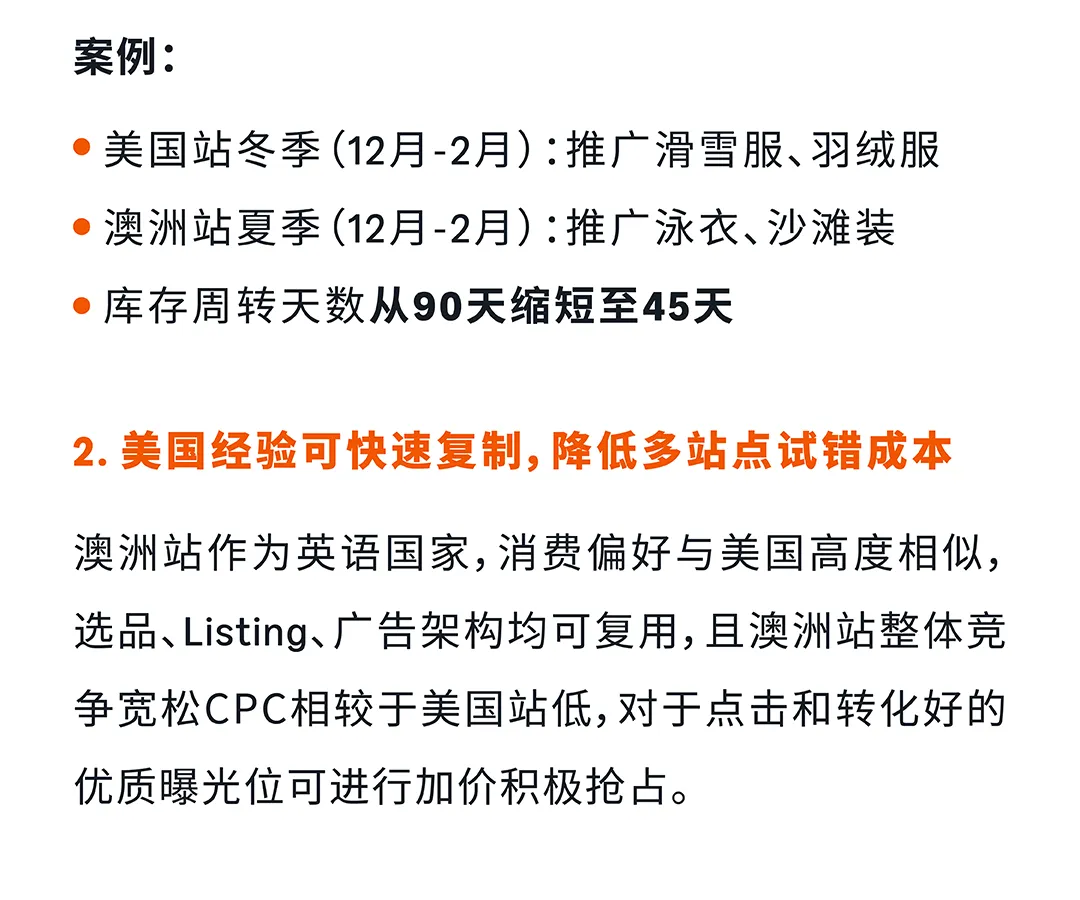 案例：

• 美国站冬季（12月-2月）：推广滑雪服、羽绒服
• 澳洲站夏季（12月-2月）：推广泳衣、沙滩装
• 库存周转天数从90天缩短至45天

2.美国经验可快速复制，降低多站点试错成本

澳洲站作为英语国家，消费偏好与美国高度相似，选品、Listing、广告架构均可复用，且澳洲站整体竞争宽松CPC相较于美国站低，对于点击和转化好的优质曝光位可进行加价积极抢占。